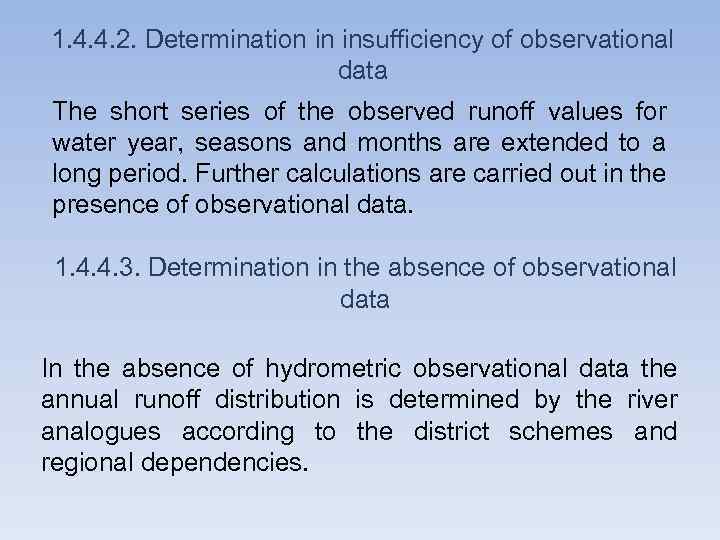 1.4.4.2. Determination in insufficiency of observational data

The short series of the observed runoff values for water year, seasons and months are extended to a long period. Further calculations are carried out in the presence of observational data.

1.4.4.3. Determination in the absence of observational data

In the absence of hydrometric observational data the annual runoff distribution is determined by the river analogues according to the district schemes and regional dependencies.